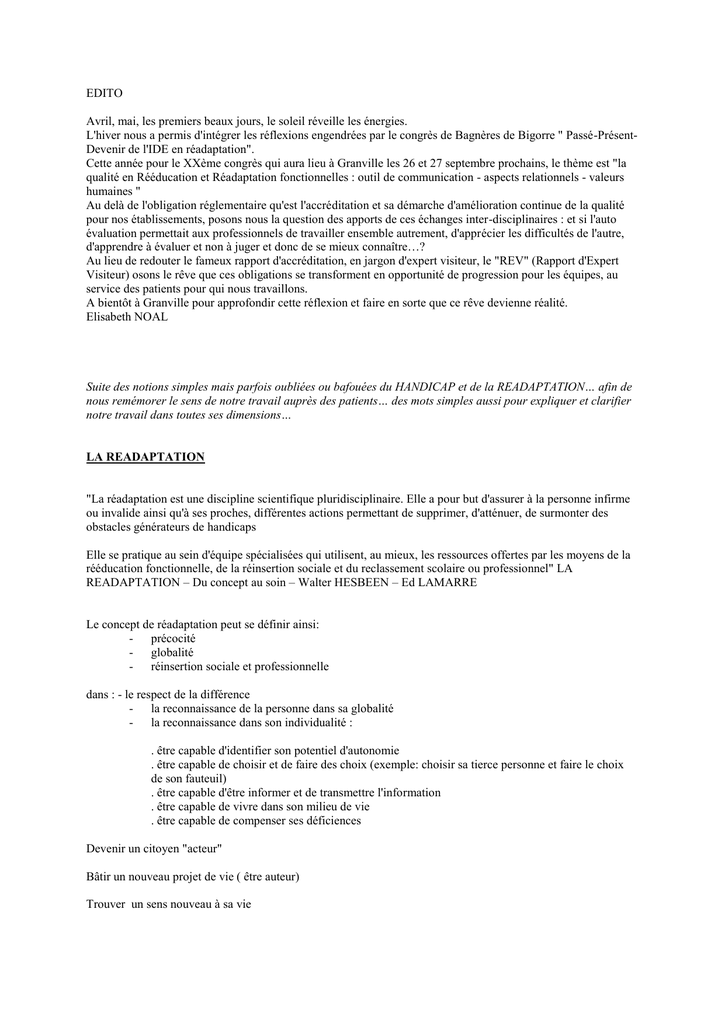 EDITO

Avril, mai, les premiers beaux jours, le soleil réveille les énergies.
L'hiver nous a permis d'intégrer les réflexions engendrées par le congrès de Bagnères de Bigorre " Passé-Présent-Devenir de l'IDE en réadaptation".
Cette année pour le XXème congrès qui aura lieu à Granville les 26 et 27 septembre prochains, le thème est "la qualité en Rééducation et Réadaptation fonctionnelles : outil de communication - aspects relationnels - valeurs humaines "
Au delà de l'obligation réglementaire qu'est l'accréditation et sa démarche d'amélioration continue de la qualité pour nos établissements, posons nous la question des apports de ces échanges inter-disciplinaires : et si l'auto évaluation permettait aux professionnels de travailler ensemble autrement, d'apprécier les difficultés de l'autre, d'apprendre à évaluer et non à juger et donc de se mieux connaître…?
Au lieu de redouter le fameux rapport d'accréditation, en jargon d'expert visiteur, le "REV" (Rapport d'Expert Visiteur) osons le rêve que ces obligations se transforment en opportunité de progression pour les équipes, au service des patients pour qui nous travaillons.
A bientôt à Granville pour approfondir cette réflexion et faire en sorte que ce rêve devienne réalité.
Elisabeth NOAL

Suite des notions simples mais parfois oubliées ou bafouées du HANDICAP et de la READAPTATION… afin de nous remémorer le sens de notre travail auprès des patients… des mots simples aussi pour expliquer et clarifier notre travail dans toutes ses dimensions…

LA READAPTATION

"La réadaptation est une discipline scientifique pluridisciplinaire. Elle a pour but d'assurer à la personne infirme ou invalide ainsi qu'à ses proches, différentes actions permettant de supprimer, d'atténuer, de surmonter des obstacles générateurs de handicaps

Elle se pratique au sein d'équipe spécialisées qui utilisent, au mieux, les ressources offertes par les moyens de la rééducation fonctionnelle, de la réinsertion sociale et du reclassement scolaire ou professionnel" LA READAPTATION – Du concept au soin – Walter HESBEEN – Ed LAMARRE

Le concept de réadaptation peut se définir ainsi:
- précocité
- globalité
- réinsertion sociale et professionnelle

dans : - le respect de la différence
- la reconnaissance de la personne dans sa globalité
- la reconnaissance dans son individualité :

. être capable d'identifier son potentiel d'autonomie
. être capable de choisir et de faire des choix (exemple: choisir sa tierce personne et faire le choix de son fauteuil)
. être capable d'être informer et de transmettre l'information
. être capable de vivre dans son milieu de vie
. être capable de compenser ses déficiences

Devenir un citoyen "acteur"

Bâtir un nouveau projet de vie ( être auteur)

Trouver un sens nouveau à sa vie